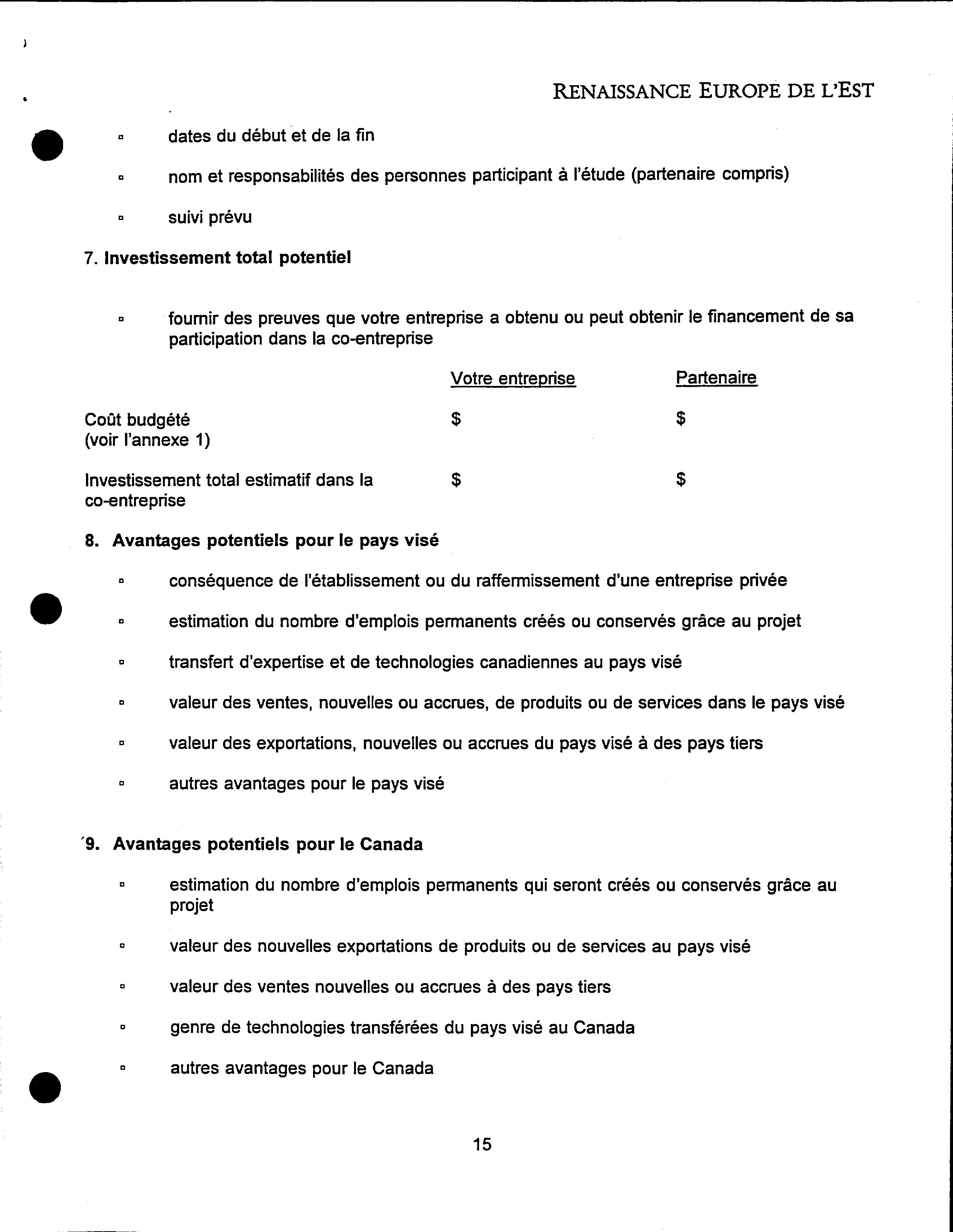 RENAISSANCE EUROPE DE L'EST

▫ dates du début et de la fin

▫ nom et responsabilités des personnes participant à l'étude (partenaire compris)

▫ suivi prévu

7. Investissement total potentiel

▫ fournir des preuves que votre entreprise a obtenu ou peut obtenir le financement de sa participation dans la co-entreprise

| | Votre entreprise | Partenaire |
|---|---|---|
| Coût budgété (voir l'annexe 1) | \$ | \$ |
| Investissement total estimatif dans la co-entreprise | \$ | \$ |

8. Avantages potentiels pour le pays visé

▫ conséquence de l'établissement ou du raffermissement d'une entreprise privée

▫ estimation du nombre d'emplois permanents créés ou conservés grâce au projet

▫ transfert d'expertise et de technologies canadiennes au pays visé

▫ valeur des ventes, nouvelles ou accrues, de produits ou de services dans le pays visé

▫ valeur des exportations, nouvelles ou accrues du pays visé à des pays tiers

▫ autres avantages pour le pays visé

9. Avantages potentiels pour le Canada

▫ estimation du nombre d'emplois permanents qui seront créés ou conservés grâce au projet

▫ valeur des nouvelles exportations de produits ou de services au pays visé

▫ valeur des ventes nouvelles ou accrues à des pays tiers

▫ genre de technologies transférées du pays visé au Canada

▫ autres avantages pour le Canada

15